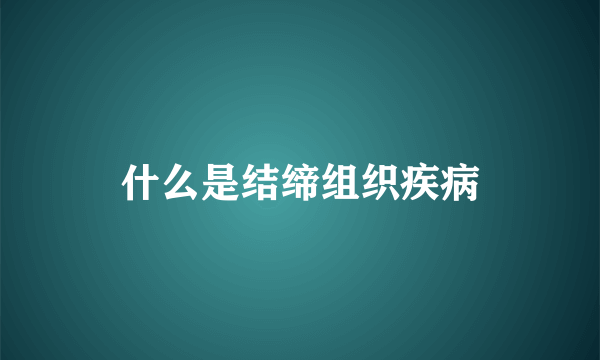 什么是结缔组织疾病